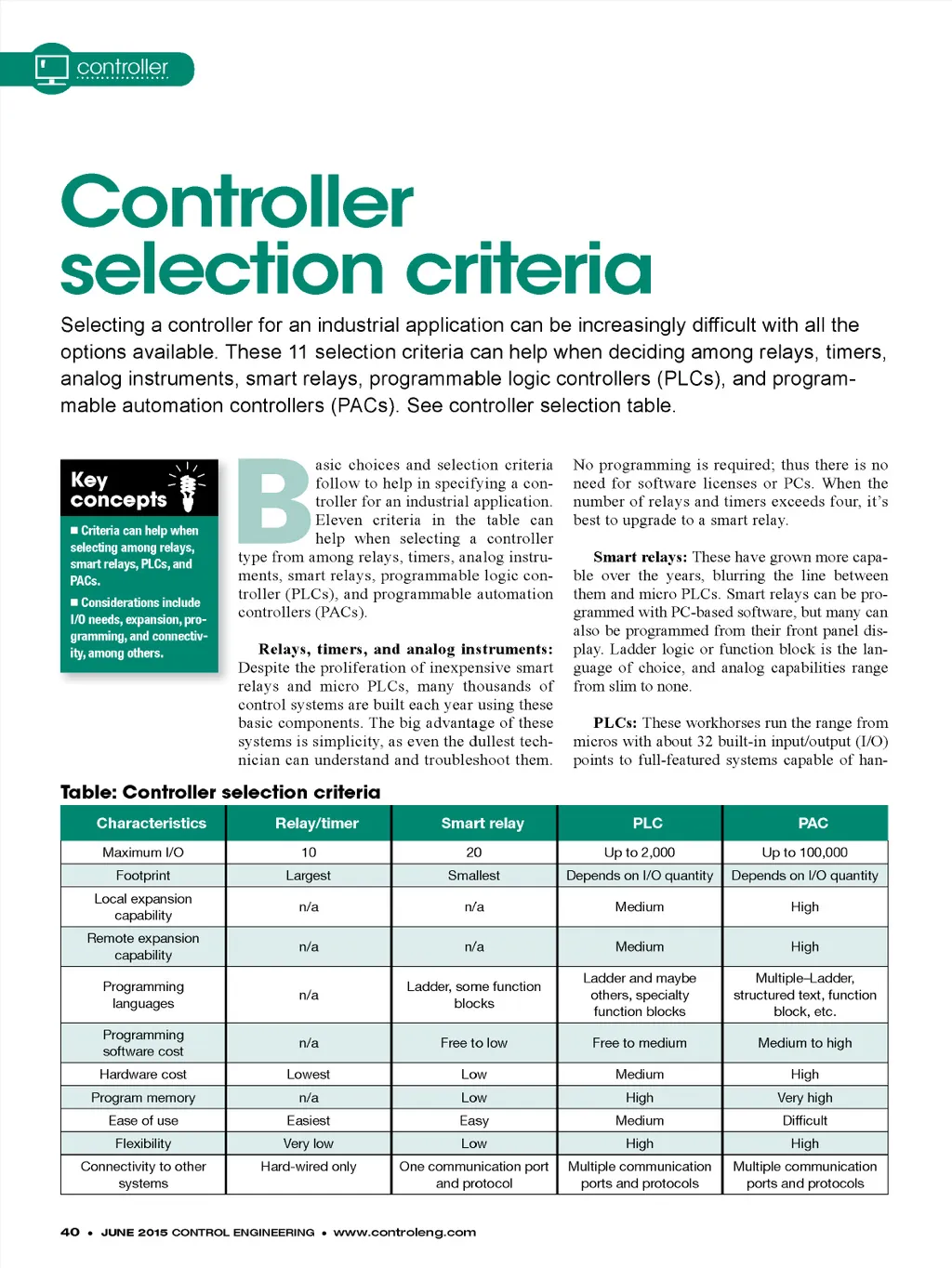 controller

Controller selection criteria

Selecting a controller for an industrial application can be increasingly difficult with all the options available. These 11 selection criteria can help when deciding among relays, timers, analog instruments, smart relays, programmable logic controllers (PLCs), and programmable automation controllers (PACs). See controller selection table.

Key concepts

■ Criteria can help when selecting among relays, smart relays, PLCs, and PACs.

■ Considerations include I/O needs, expansion, programming, and connectivity, among others.

Basic choices and selection criteria follow to help in specifying a controller for an industrial application. Eleven criteria in the table can help when selecting a controller type from among relays, timers, analog instruments, smart relays, programmable logic controller (PLCs), and programmable automation controllers (PACs).

Relays, timers, and analog instruments: Despite the proliferation of inexpensive smart relays and micro PLCs, many thousands of control systems are built each year using these basic components. The big advantage of these systems is simplicity, as even the dullest technician can understand and troubleshoot them.

No programming is required; thus there is no need for software licenses or PCs. When the number of relays and timers exceeds four, it's best to upgrade to a smart relay.

Smart relays: These have grown more capable over the years, blurring the line between them and micro PLCs. Smart relays can be programmed with PC-based software, but many can also be programmed from their front panel display. Ladder logic or function block is the language of choice, and analog capabilities range from slim to none.

PLCs: These workhorses run the range from micros with about 32 built-in input/output (I/O) points to full-featured systems capable of han-

Table: Controller selection criteria

| Characteristics | Relay/timer | Smart relay | PLC | PAC |
|---|---|---|---|---|
| Maximum I/O | 10 | 20 | Up to 2,000 | Up to 100,000 |
| Footprint | Largest | Smallest | Depends on I/O quantity | Depends on I/O quantity |
| Local expansion capability | n/a | n/a | Medium | High |
| Remote expansion capability | n/a | n/a | Medium | High |
| Programming languages | n/a | Ladder, some function blocks | Ladder and maybe others, specialty function blocks | Multiple–Ladder, structured text, function block, etc. |
| Programming software cost | n/a | Free to low | Free to medium | Medium to high |
| Hardware cost | Lowest | Low | Medium | High |
| Program memory | n/a | Low | High | Very high |
| Ease of use | Easiest | Easy | Medium | Difficult |
| Flexibility | Very low | Low | High | High |
| Connectivity to other systems | Hard-wired only | One communication port and protocol | Multiple communication ports and protocols | Multiple communication ports and protocols |

40 • JUNE 2015 CONTROL ENGINEERING • www.controleng.com